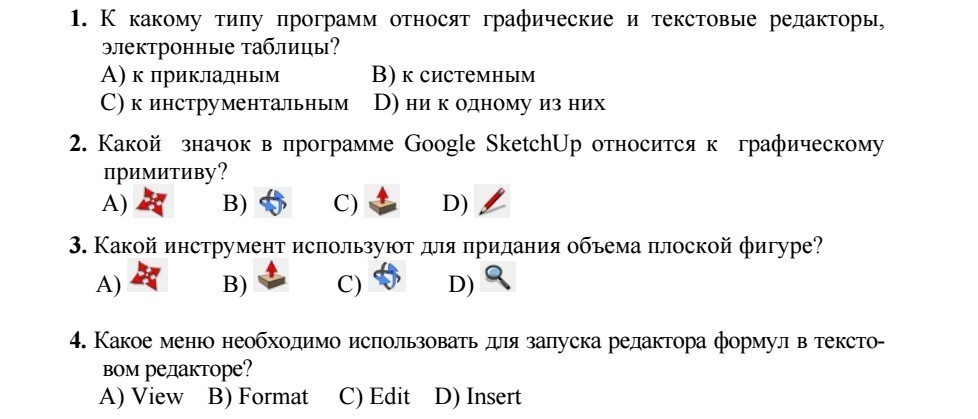 **1.** К какому типу программ относят графические и текстовые редакторы, электронные таблицы?
A) к прикладным B) к системным
C) к инструментальным D) ни к одному из них

**2.** Какой значок в программе Google SketchUp относится к графическому примитиву?
A) B) C) D)

**3.** Какой инструмент используют для придания объема плоской фигуре?
A) B) C) D)

**4.** Какое меню необходимо использовать для запуска редактора формул в текстовом редакторе?
A) View B) Format C) Edit D) Insert